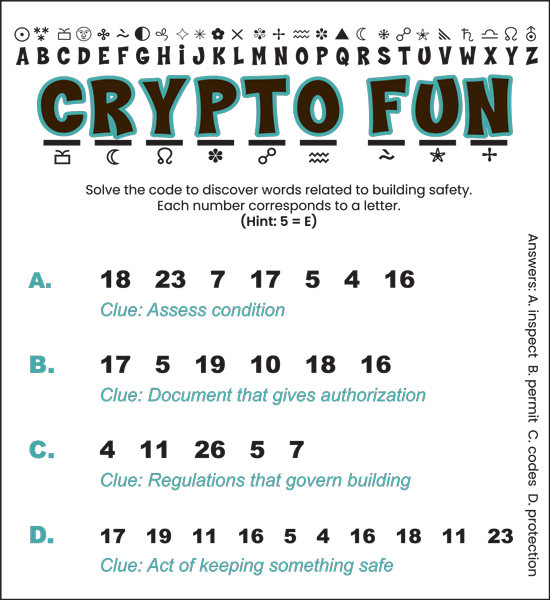 A B C D E F G H I J K L M N O P Q R S T U V W X Y Z

CRYPTO FUN

Solve the code to discover words related to building safety.
Each number corresponds to a letter.
(Hint: 5 = E)

A. 18 23 7 17 5 4 16
Clue: Assess condition

B. 17 5 19 10 18 16
Clue: Document that gives authorization

C. 4 11 26 5 7
Clue: Regulations that govern building

D. 17 19 11 16 5 4 16 18 11 23
Clue: Act of keeping something safe

Answers: A. inspect B. permit C. codes D. protection